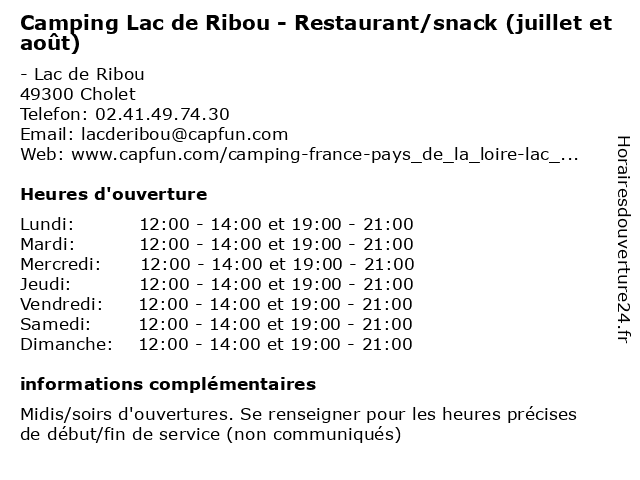 Camping Lac de Ribou - Restaurant/snack (juillet et août)

- Lac de Ribou
49300 Cholet
Telefon: 02.41.49.74.30
Email: lacderibou@capfun.com
Web: www.capfun.com/camping-france-pays_de_la_loire-lac_...

Heures d'ouverture

| | |
|---|---|
| Lundi: | 12:00 - 14:00 et 19:00 - 21:00 |
| Mardi: | 12:00 - 14:00 et 19:00 - 21:00 |
| Mercredi: | 12:00 - 14:00 et 19:00 - 21:00 |
| Jeudi: | 12:00 - 14:00 et 19:00 - 21:00 |
| Vendredi: | 12:00 - 14:00 et 19:00 - 21:00 |
| Samedi: | 12:00 - 14:00 et 19:00 - 21:00 |
| Dimanche: | 12:00 - 14:00 et 19:00 - 21:00 |

informations complémentaires

Midis/soirs d'ouvertures. Se renseigner pour les heures précises de début/fin de service (non communiqués)

Horairesdouverture24.fr